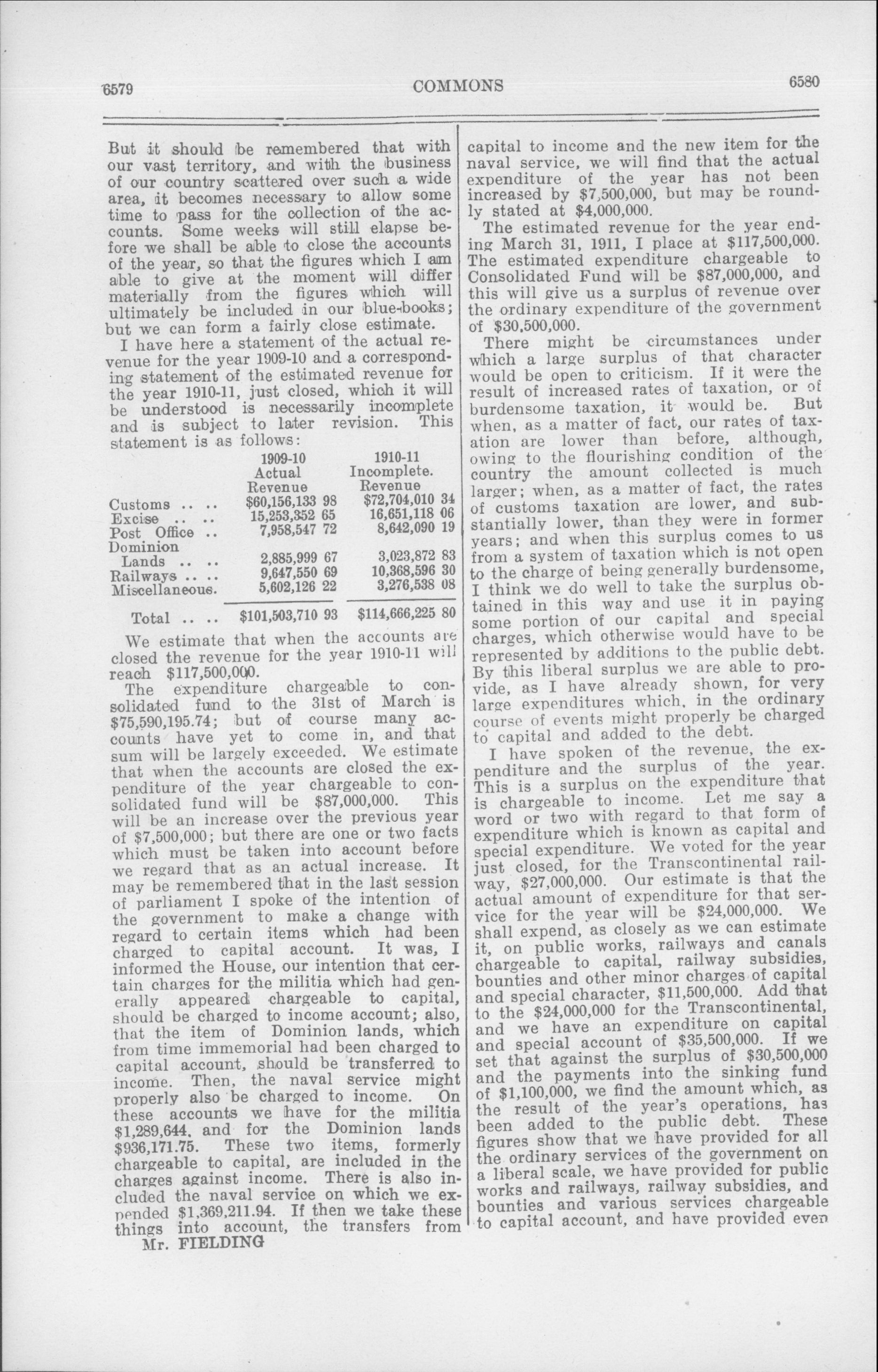 6579 COMMONS 6580

But it should be remembered that with our vast territory, and with the business of our country scattered over such a wide area, it becomes necessary to allow some time to pass for the collection of the accounts. Some weeks will still elapse before we shall be able to close the accounts of the year, so that the figures which I am able to give at the moment will differ materially from the figures which will ultimately be included in our blue-books; but we can form a fairly close estimate.

I have here a statement of the actual revenue for the year 1909-10 and a corresponding statement of the estimated revenue for the year 1910-11, just closed, which it will be understood is necessarily incomplete and is subject to later revision. This statement is as follows:

| | 1909-10 Actual Revenue | 1910-11 Incomplete. Revenue |
|---|---|---|
| Customs .. .. | \$60,156,133 98 | \$72,704,010 34 |
| Excise .. .. | 15,253,352 65 | 16,651,118 06 |
| Post Office .. | 7,958,547 72 | 8,642,090 19 |
| Dominion Lands .. .. | 2,885,999 67 | 3,023,872 83 |
| Railways .. .. | 9,647,550 69 | 10,368,596 30 |
| Miscellaneous. | 5,602,126 22 | 3,276,538 08 |
| Total .. .. | \$101,503,710 93 | \$114,666,225 80 |

We estimate that when the accounts are closed the revenue for the year 1910-11 will reach \$117,500,000.

The expenditure chargeable to consolidated fund to the 31st of March is \$75,590,195.74; but of course many accounts have yet to come in, and that sum will be largely exceeded. We estimate that when the accounts are closed the expenditure of the year chargeable to consolidated fund will be \$87,000,000. This will be an increase over the previous year of \$7,500,000; but there are one or two facts which must be taken into account before we regard that as an actual increase. It may be remembered that in the last session of parliament I spoke of the intention of the government to make a change with regard to certain items which had been charged to capital account. It was, I informed the House, our intention that certain charges for the militia which had generally appeared chargeable to capital, should be charged to income account; also, that the item of Dominion lands, which from time immemorial had been charged to capital account, should be transferred to income. Then, the naval service might properly also be charged to income. On these accounts we have for the militia \$1,289,644. and for the Dominion lands \$936,171.75. These two items, formerly chargeable to capital, are included in the charges against income. There is also included the naval service on which we expended \$1,369,211.94. If then we take these things into account, the transfers from

Mr. FIELDING

capital to income and the new item for the naval service, we will find that the actual expenditure of the year has not been increased by \$7,500,000, but may be roundly stated at \$4,000,000.

The estimated revenue for the year ending March 31, 1911, I place at \$117,500,000. The estimated expenditure chargeable to Consolidated Fund will be \$87,000,000, and this will give us a surplus of revenue over the ordinary expenditure of the government of \$30,500,000.

There might be circumstances under which a large surplus of that character would be open to criticism. If it were the result of increased rates of taxation, or of burdensome taxation, it would be. But when, as a matter of fact, our rates of taxation are lower than before, although, owing to the flourishing condition of the country the amount collected is much larger; when, as a matter of fact, the rates of customs taxation are lower, and substantially lower, than they were in former years; and when this surplus comes to us from a system of taxation which is not open to the charge of being generally burdensome, I think we do well to take the surplus obtained in this way and use it in paying some portion of our capital and special charges, which otherwise would have to be represented by additions to the public debt. By this liberal surplus we are able to provide, as I have already shown, for very large expenditures which, in the ordinary course of events might properly be charged to capital and added to the debt.

I have spoken of the revenue, the expenditure and the surplus of the year. This is a surplus on the expenditure that is chargeable to income. Let me say a word or two with regard to that form of expenditure which is known as capital and special expenditure. We voted for the year just closed, for the Transcontinental railway, \$27,000,000. Our estimate is that the actual amount of expenditure for that service for the year will be \$24,000,000. We shall expend, as closely as we can estimate it, on public works, railways and canals chargeable to capital, railway subsidies, bounties and other minor charges of capital and special character, \$11,500,000. Add that to the \$24,000,000 for the Transcontinental, and we have an expenditure on capital and special account of \$35,500,000. If we set that against the surplus of \$30,500,000 and the payments into the sinking fund of \$1,100,000, we find the amount which, as the result of the year's operations, has been added to the public debt. These figures show that we have provided for all the ordinary services of the government on a liberal scale, we have provided for public works and railways, railway subsidies, and bounties and various services chargeable to capital account, and have provided even